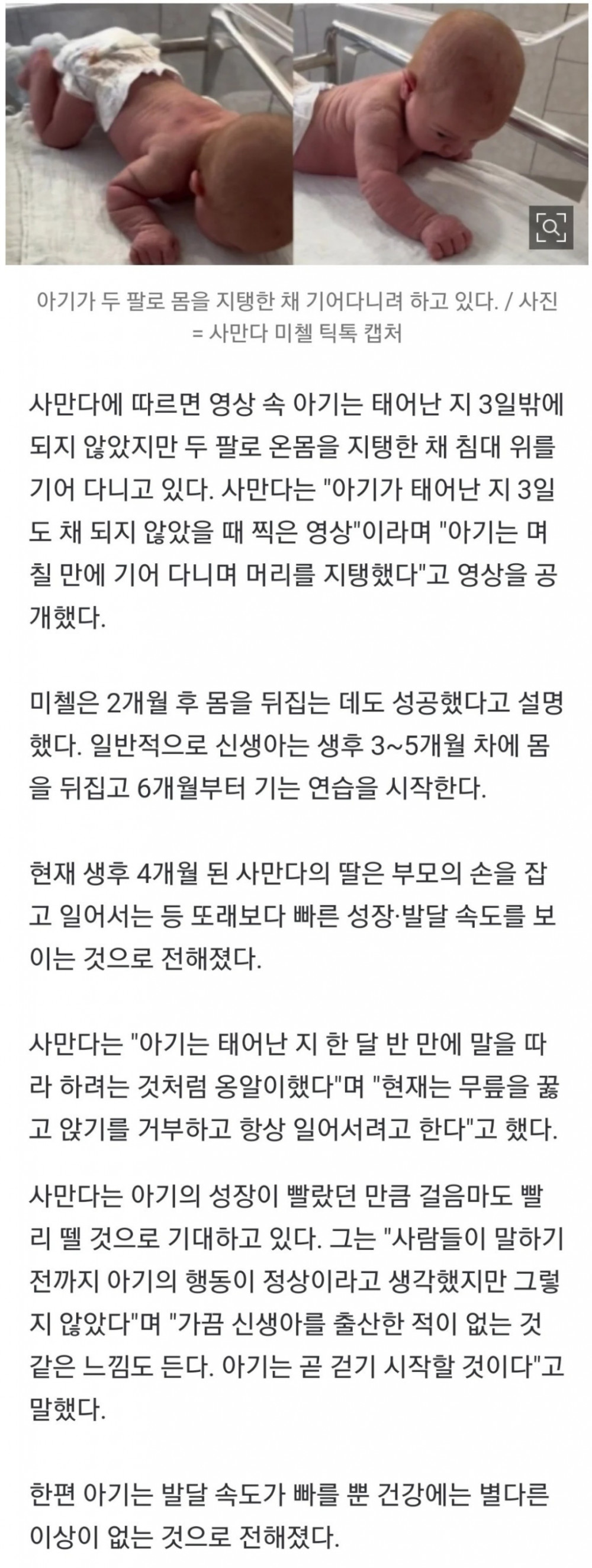 아기가 두 팔로 몸을 지탱한 채 기어다니려 하고 있다. / 사진 = 사만다 미첼 틱톡 캡처

사만다에 따르면 영상 속 아기는 태어난 지 3일밖에 되지 않았지만 두 팔로 온몸을 지탱한 채 침대 위를 기어 다니고 있다. 사만다는 "아기가 태어난 지 3일도 채 되지 않았을 때 찍은 영상"이라며 "아기는 며칠 만에 기어 다니며 머리를 지탱했다"고 영상을 공개했다.

미첼은 2개월 후 몸을 뒤집는 데도 성공했다고 설명했다. 일반적으로 신생아는 생후 3~5개월 차에 몸을 뒤집고 6개월부터 기는 연습을 시작한다.

현재 생후 4개월 된 사만다의 딸은 부모의 손을 잡고 일어서는 등 또래보다 빠른 성장·발달 속도를 보이는 것으로 전해졌다.

사만다는 "아기는 태어난 지 한 달 반 만에 말을 따라 하려는 것처럼 옹알이했다"며 "현재는 무릎을 꿇고 앉기를 거부하고 항상 일어서려고 한다"고 했다.

사만다는 아기의 성장이 빨랐던 만큼 걸음마도 빨리 뗄 것으로 기대하고 있다. 그는 "사람들이 말하기 전까지 아기의 행동이 정상이라고 생각했지만 그렇지 않았다"며 "가끔 신생아를 출산한 적이 없는 것 같은 느낌도 든다. 아기는 곧 걷기 시작할 것이다"고 말했다.

한편 아기는 발달 속도가 빠를 뿐 건강에는 별다른 이상이 없는 것으로 전해졌다.